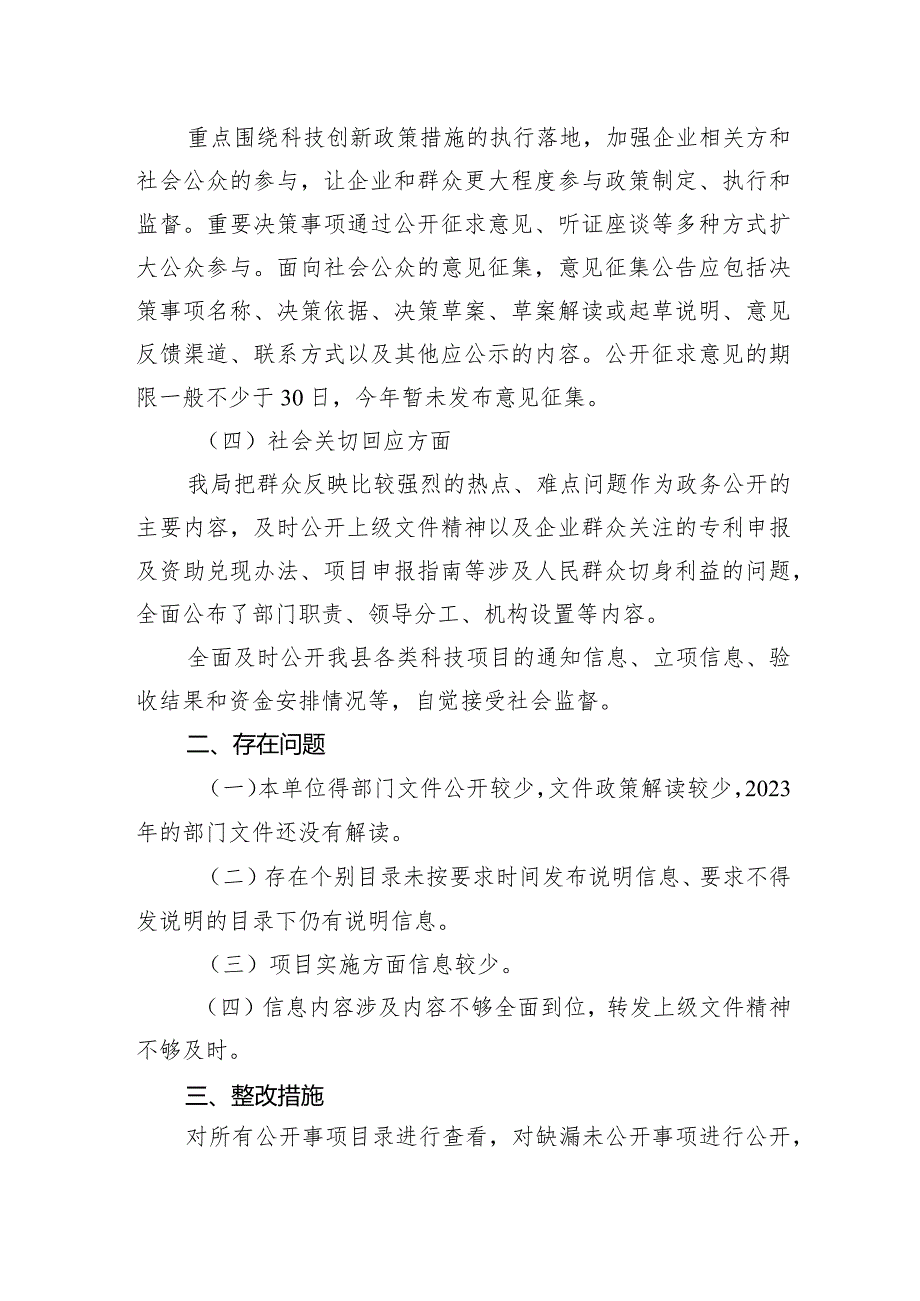 重点围绕科技创新政策措施的执行落地，加强企业相关方和社会公众的参与，让企业和群众更大程度参与政策制定、执行和监督。重要决策事项通过公开征求意见、听证座谈等多种方式扩大公众参与。面向社会公众的意见征集，意见征集公告应包括决策事项名称、决策依据、决策草案、草案解读或起草说明、意见反馈渠道、联系方式以及其他应公示的内容。公开征求意见的期限一般不少于30日，今年暂未发布意见征集。

（四）社会关切回应方面

我局把群众反映比较强烈的热点、难点问题作为政务公开的主要内容，及时公开上级文件精神以及企业群众关注的专利申报及资助兑现办法、项目申报指南等涉及人民群众切身利益的问题，全面公布了部门职责、领导分工、机构设置等内容。

全面及时公开我县各类科技项目的通知信息、立项信息、验收结果和资金安排情况等，自觉接受社会监督。

二、存在问题

（一）本单位得部门文件公开较少，文件政策解读较少，2023年的部门文件还没有解读。

（二）存在个别目录未按要求时间发布说明信息、要求不得发说明的目录下仍有说明信息。

（三）项目实施方面信息较少。

（四）信息内容涉及内容不够全面到位，转发上级文件精神不够及时。

三、整改措施

对所有公开事项目录进行查看，对缺漏未公开事项进行公开，